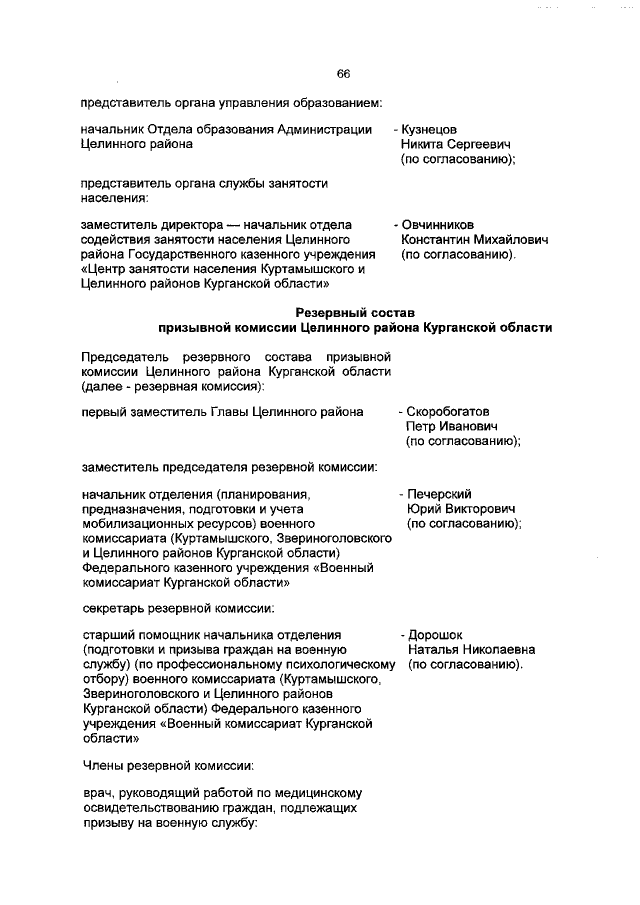 66

представитель органа управления образованием:

начальник Отдела образования Администрации Целинного района

- Кузнецов Никита Сергеевич (по согласованию);

представитель органа службы занятости населения:

заместитель директора — начальник отдела содействия занятости населения Целинного района Государственного казенного учреждения «Центр занятости населения Куртамышского и Целинного районов Курганской области»

- Овчинников Константин Михайлович (по согласованию).

Резервный состав
призывной комиссии Целинного района Курганской области

Председатель резервного состава призывной комиссии Целинного района Курганской области (далее - резервная комиссия):

первый заместитель Главы Целинного района

- Скоробогатов Петр Иванович (по согласованию);

заместитель председателя резервной комиссии:

начальник отделения (планирования, предназначения, подготовки и учета мобилизационных ресурсов) военного комиссариата (Куртамышского, Звериноголовского и Целинного районов Курганской области) Федерального казенного учреждения «Военный комиссариат Курганской области»

- Печерский Юрий Викторович (по согласованию);

секретарь резервной комиссии:

старший помощник начальника отделения (подготовки и призыва граждан на военную службу) (по профессиональному психологическому отбору) военного комиссариата (Куртамышского, Звериноголовского и Целинного районов Курганской области) Федерального казенного учреждения «Военный комиссариат Курганской области»

- Дорошок Наталья Николаевна (по согласованию).

Члены резервной комиссии:

врач, руководящий работой по медицинскому освидетельствованию граждан, подлежащих призыву на военную службу: